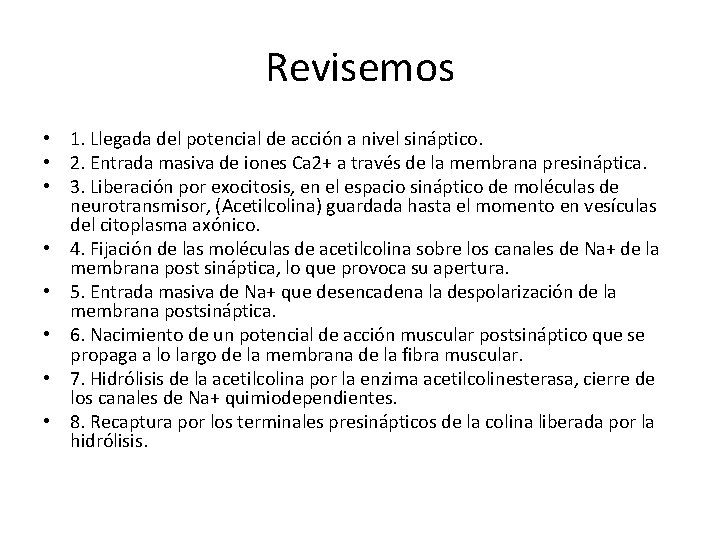 Revisemos

• 1. Llegada del potencial de acción a nivel sináptico.
• 2. Entrada masiva de iones Ca2+ a través de la membrana presináptica.
• 3. Liberación por exocitosis, en el espacio sináptico de moléculas de neurotransmisor, (Acetilcolina) guardada hasta el momento en vesículas del citoplasma axónico.
• 4. Fijación de las moléculas de acetilcolina sobre los canales de Na+ de la membrana post sináptica, lo que provoca su apertura.
• 5. Entrada masiva de Na+ que desencadena la despolarización de la membrana postsináptica.
• 6. Nacimiento de un potencial de acción muscular postsináptico que se propaga a lo largo de la membrana de la fibra muscular.
• 7. Hidrólisis de la acetilcolina por la enzima acetilcolinesterasa, cierre de los canales de Na+ quimiodependientes.
• 8. Recaptura por los terminales presinápticos de la colina liberada por la hidrólisis.